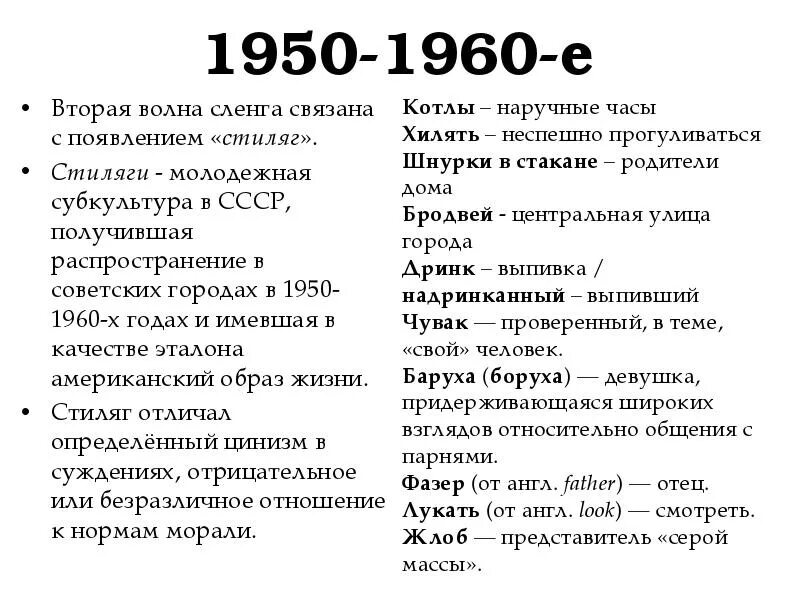 1950-1960-е

• Вторая волна сленга связана с появлением «стиляг».

• Стиляги - молодежная субкультура в СССР, получившая распространение в советских городах в 1950-1960-х годах и имевшая в качестве эталона американский образ жизни.

• Стиляг отличал определённый цинизм в суждениях, отрицательное или безразличное отношение к нормам морали.

Котлы – наручные часы
Хилять – неспешно прогуливаться
Шнурки в стакане – родители дома
Бродвей - центральная улица города
Дринк – выпивка / надринканный – выпивший
Чувак — проверенный, в теме, «свой» человек.
Баруха (боруха) — девушка, придерживающаяся широких взглядов относительно общения с парнями.
Фазер (от англ. father) — отец.
Лукать (от англ. look) — смотреть.
Жлоб — представитель «серой массы».